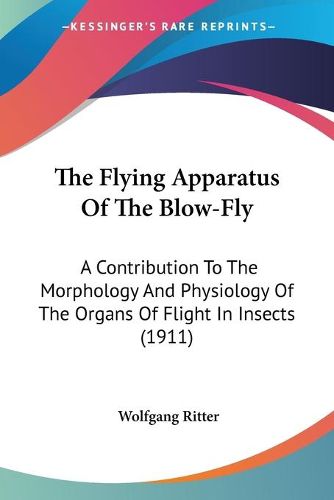 —KESSINGER'S RARE REPRINTS—

The Flying Apparatus Of The Blow-Fly

A Contribution To The Morphology And Physiology Of The Organs Of Flight In Insects (1911)

Wolfgang Ritter